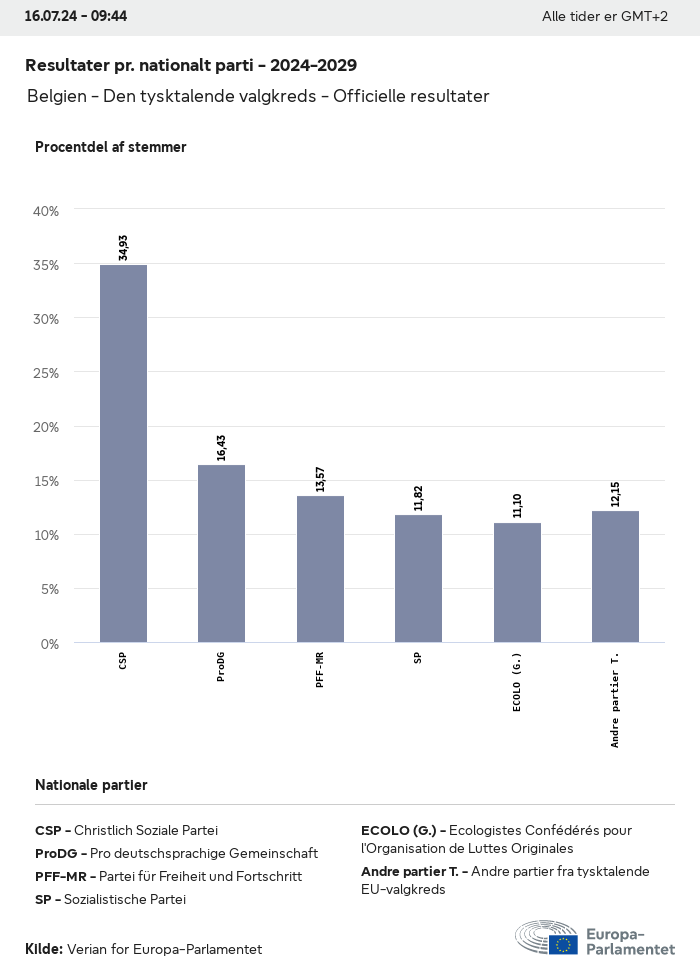 16.07.24 - 09:44

Alle tider er GMT+2

Resultater pr. nationalt parti - 2024-2029

Belgien - Den tysktalende valgkreds - Officielle resultater

Procentdel af stemmer

40%
35%
30%
25%
20%
15%
10%
5%
0%

34,93
16,43
13,57
11,82
11,10
12,15

CSP
ProDG
PFF-MR
SP
ECOLO (G.)
Andre partier T.

Nationale partier

CSP - Christlich Soziale Partei
ProDG - Pro deutschsprachige Gemeinschaft
PFF-MR - Partei für Freiheit und Fortschritt
SP - Sozialistische Partei

ECOLO (G.) - Ecologistes Confédérés pour l'Organisation de Luttes Originales
Andre partier T. - Andre partier fra tysktalende EU-valgkreds

Kilde: Verian for Europa-Parlamentet

Europa-Parlamentet